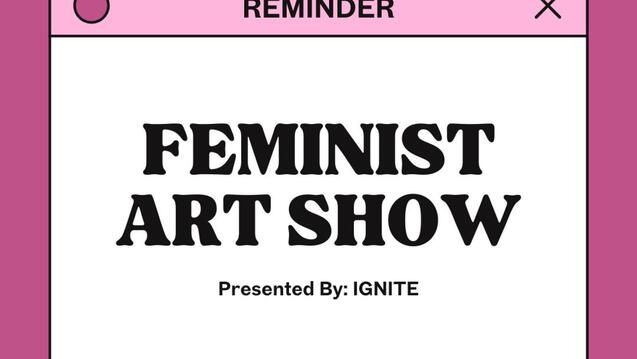 REMINDER

FEMINIST ART SHOW

Presented By: IGNITE